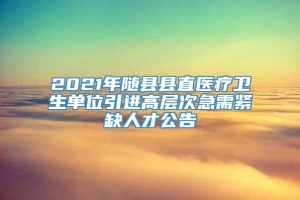 2021年随县县直医疗卫生单位引进高层次急需紧缺人才公告